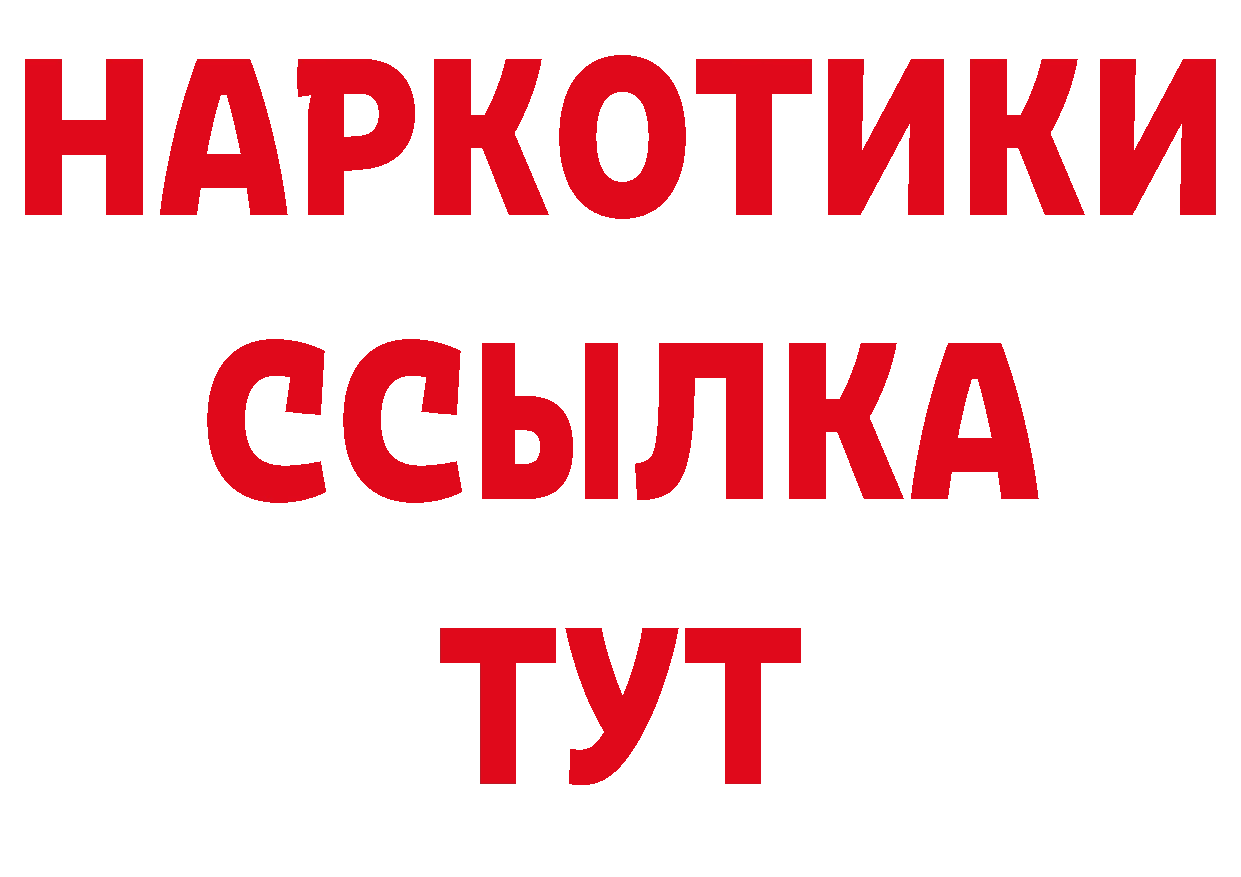 НАРКОТИКИ ССЫЛКА ТУТ